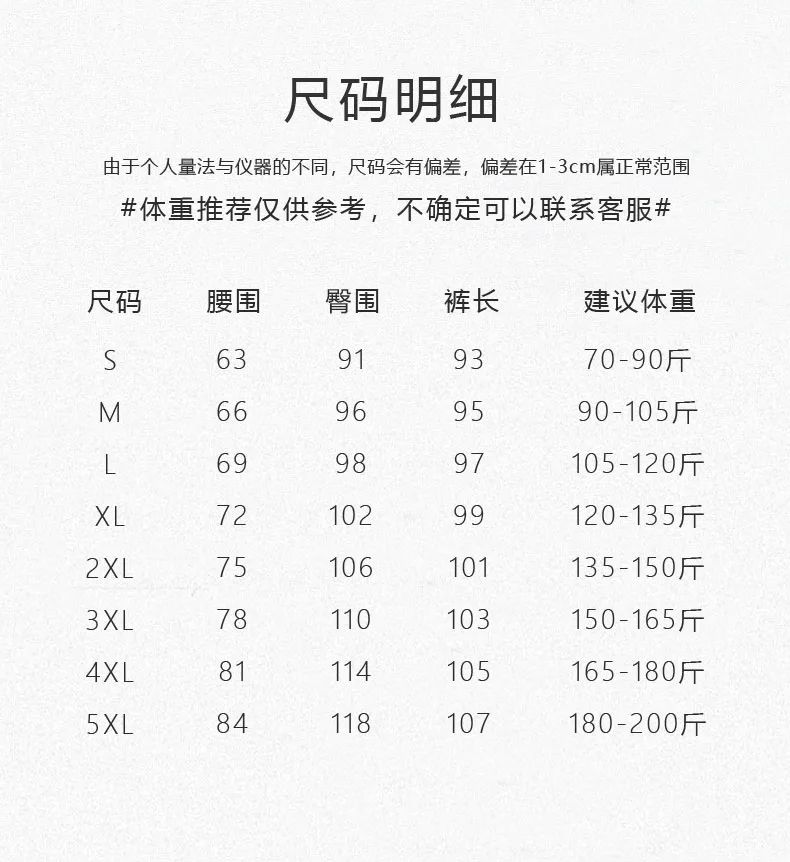 尺码明细

由于个人量法与仪器的不同，尺码会有偏差，偏差在1-3cm属正常范围

#体重推荐仅供参考，不确定可以联系客服#

| 尺码 | 腰围 | 臀围 | 裤长 | 建议体重 |
|---|---|---|---|---|
| S | 63 | 91 | 93 | 70-90斤 |
| M | 66 | 96 | 95 | 90-105斤 |
| L | 69 | 98 | 97 | 105-120斤 |
| XL | 72 | 102 | 99 | 120-135斤 |
| 2XL | 75 | 106 | 101 | 135-150斤 |
| 3XL | 78 | 110 | 103 | 150-165斤 |
| 4XL | 81 | 114 | 105 | 165-180斤 |
| 5XL | 84 | 118 | 107 | 180-200斤 |